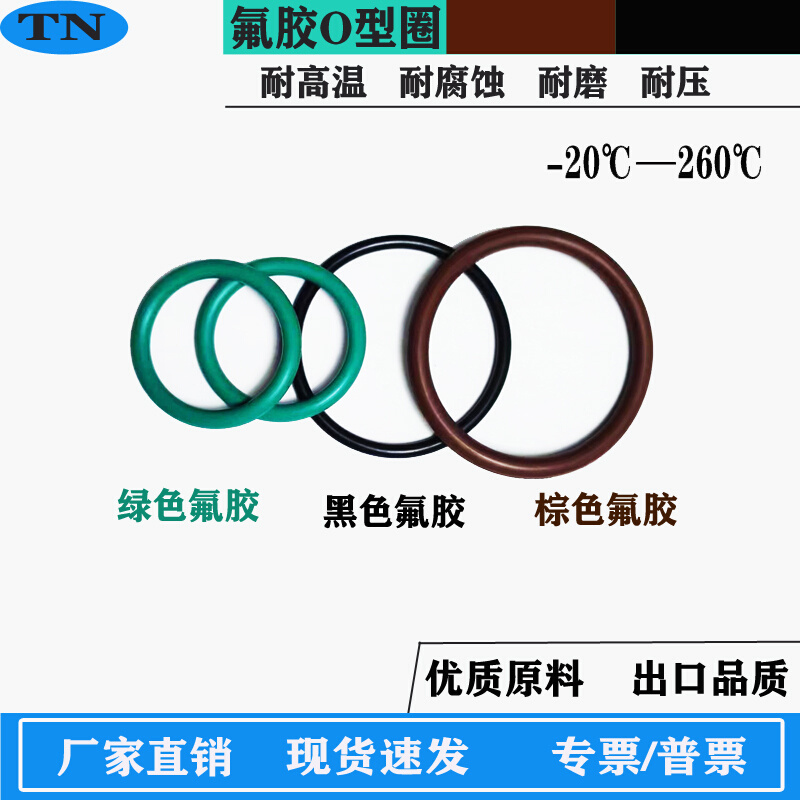 TN

氟胶O型圈

耐高温 耐腐蚀 耐磨 耐压

-20℃—260℃

绿色氟胶 黑色氟胶 棕色氟胶

优质原料 出口品质

厂家直销 现货速发 专票/普票